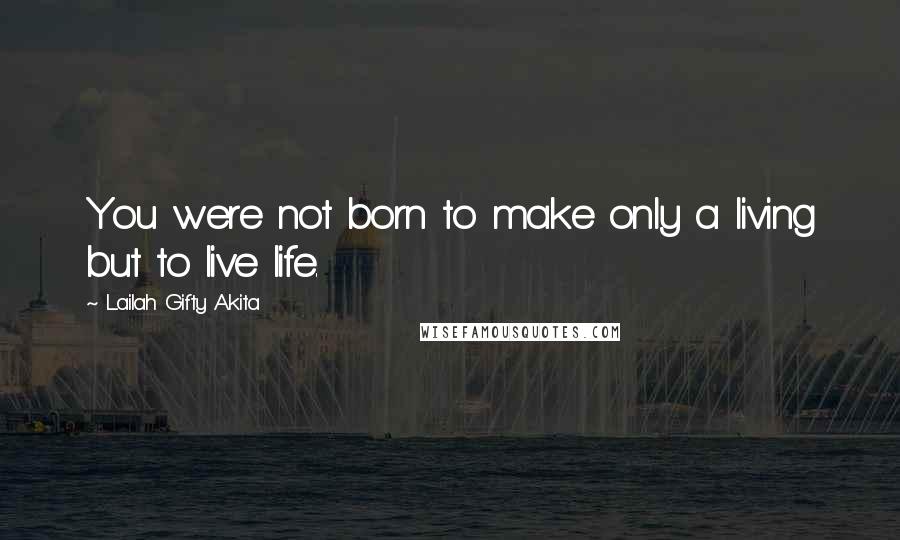 You were not born to make only a living but to live life.

~ Lailah Gifty Akita

WISEFAMOUSQUOTES.COM